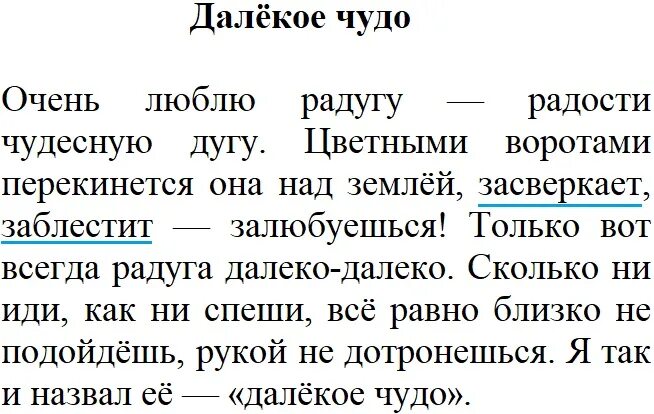 Далёкое чудо

Очень люблю радугу — радости чудесную дугу. Цветными воротами перекинется она над землёй, засверкает, заблестит — залюбуешься! Только вот всегда радуга далеко-далеко. Сколько ни иди, как ни спеши, всё равно близко не подойдёшь, рукой не дотронешься. Я так и назвал её — «далёкое чудо».